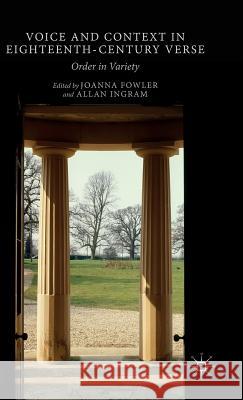 VOICE AND CONTEXT IN EIGHTEENTH-CENTURY VERSE

Order in Variety

Edited by JOANNA FOWLER and ALLAN INGRAM

Kraina Książek